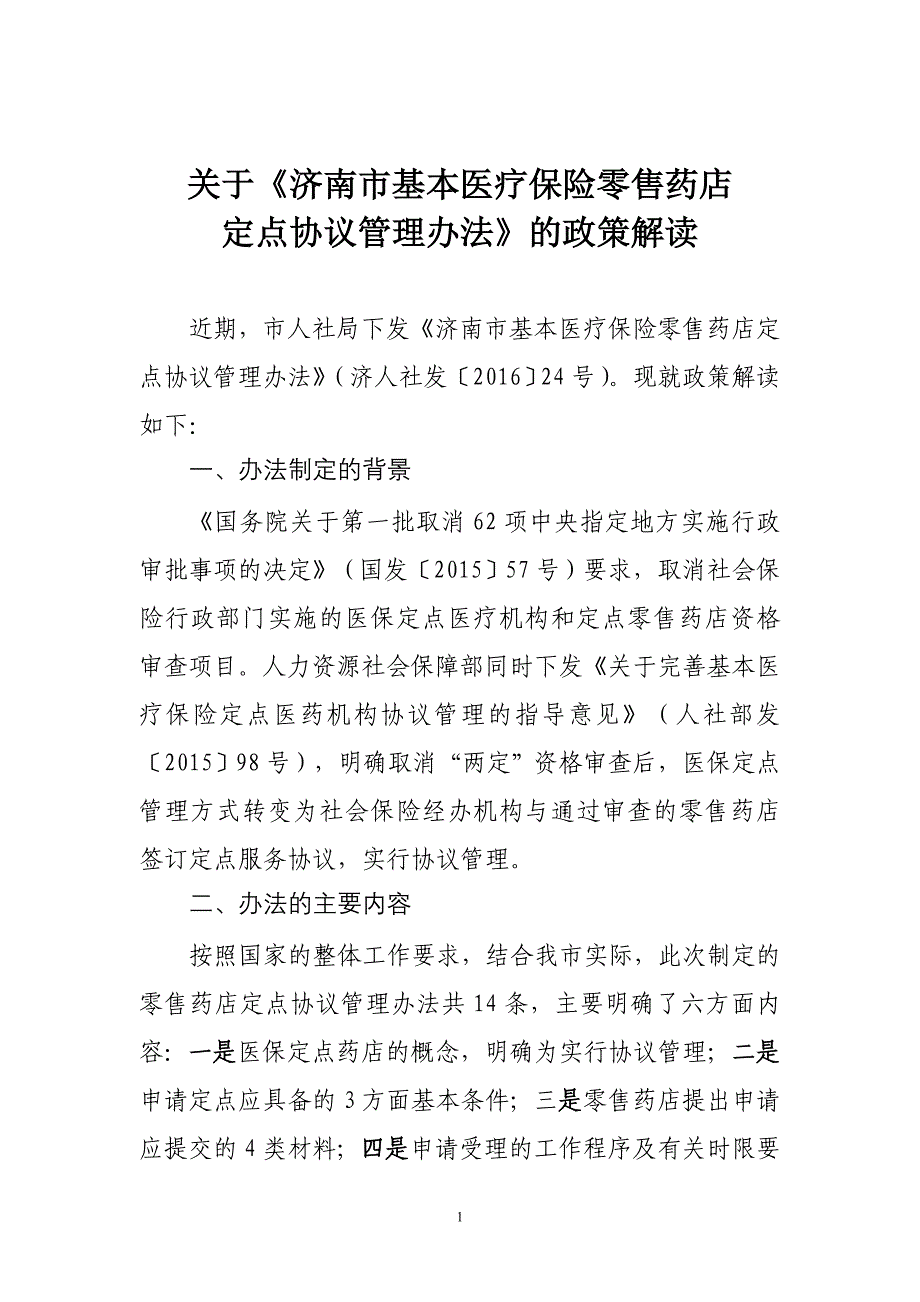 关于《济南市基本医疗保险零售药店定点协议管理办法》的政策解读

近期，市人社局下发《济南市基本医疗保险零售药店定点协议管理办法》（济人社发〔2016〕24号）。现就政策解读如下:

一、办法制定的背景

《国务院关于第一批取消62项中央指定地方实施行政审批事项的决定》（国发〔2015〕57号）要求，取消社会保险行政部门实施的医保定点医疗机构和定点零售药店资格审查项目。人力资源社会保障部同时下发《关于完善基本医疗保险定点医药机构协议管理的指导意见》（人社部发〔2015〕98号），明确取消“两定”资格审查后，医保定点管理方式转变为社会保险经办机构与通过审查的零售药店签订定点服务协议，实行协议管理。

二、办法的主要内容

按照国家的整体工作要求，结合我市实际，此次制定的零售药店定点协议管理办法共14条，主要明确了六方面内容：一是医保定点药店的概念，明确为实行协议管理；二是申请定点应具备的3方面基本条件；三是零售药店提出申请应提交的4类材料；四是申请受理的工作程序及有关时限要

1